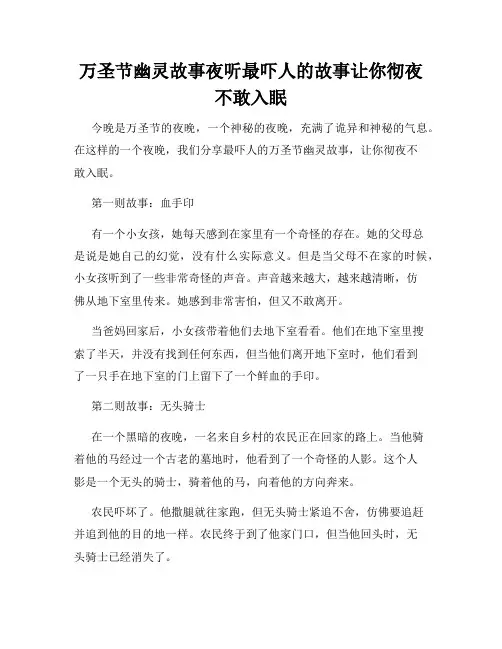 万圣节幽灵故事夜听最吓人的故事让你彻夜不敢入眠

今晚是万圣节的夜晚，一个神秘的夜晚，充满了诡异和神秘的气息。在这样的一个夜晚，我们分享最吓人的万圣节幽灵故事，让你彻夜不敢入眠。

第一则故事：血手印

有一个小女孩，她每天感到在家里有一个奇怪的存在。她的父母总是说是她自己的幻觉，没有什么实际意义。但是当父母不在家的时候，小女孩听到了一些非常奇怪的声音。声音越来越大，越来越清晰，仿佛从地下室里传来。她感到非常害怕，但又不敢离开。

当爸妈回家后，小女孩带着他们去地下室看看。他们在地下室里搜索了半天，并没有找到任何东西，但当他们离开地下室时，他们看到了一只手在地下室的门上留下了一个鲜血的手印。

第二则故事：无头骑士

在一个黑暗的夜晚，一名来自乡村的农民正在回家的路上。当他骑着他的马经过一个古老的墓地时，他看到了一个奇怪的人影。这个人影是一个无头的骑士，骑着他的马，向着他的方向奔来。

农民吓坏了。他撒腿就往家跑，但无头骑士紧追不舍，仿佛要追赶并追到他的目的地一样。农民终于到了他家门口，但当他回头时，无头骑士已经消失了。